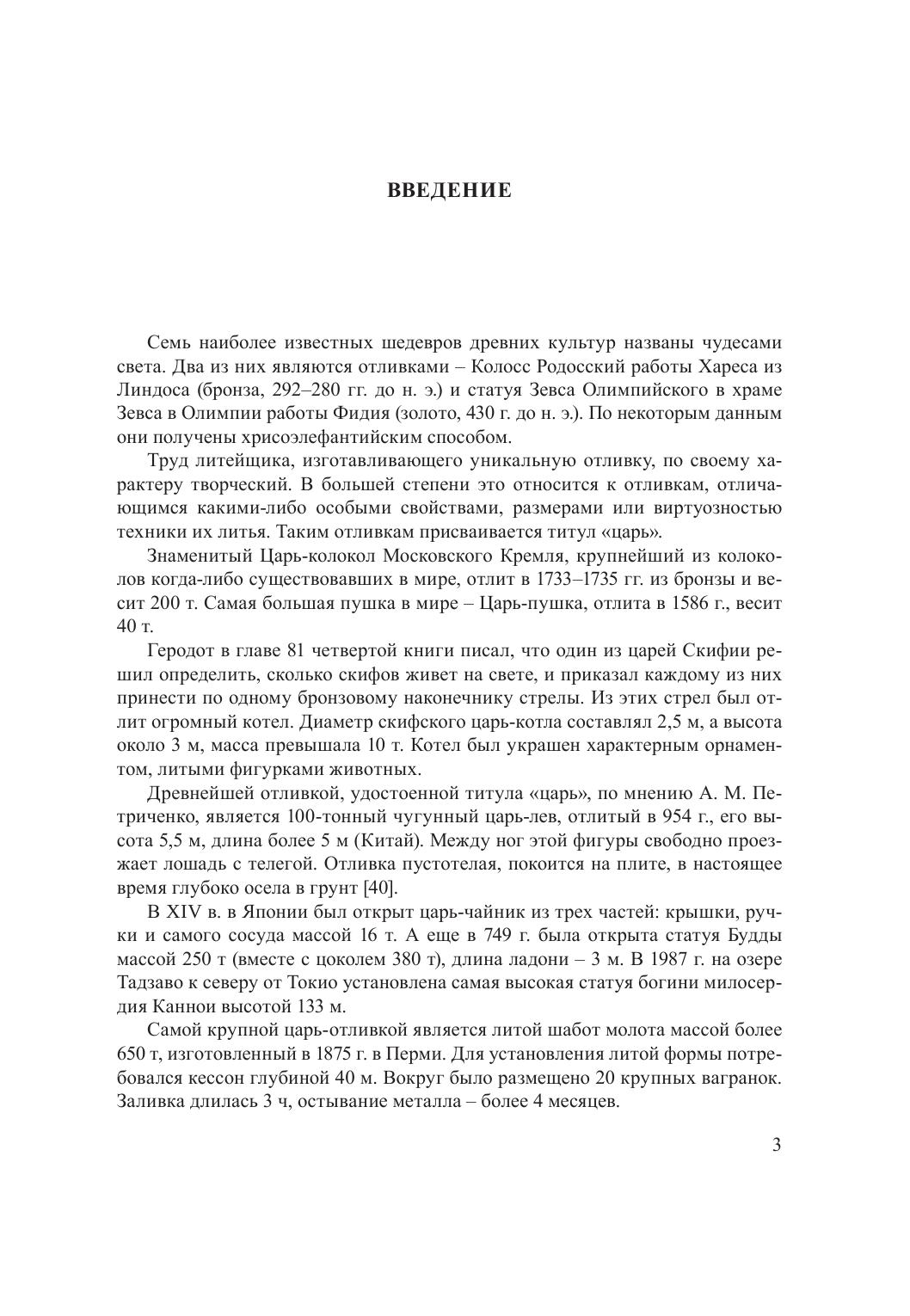 ВВЕДЕНИЕ

Семь наиболее известных шедевров древних культур названы чудесами света. Два из них являются отливками – Колосс Родосский работы Хареса из Линдоса (бронза, 292–280 гг. до н. э.) и статуя Зевса Олимпийского в храме Зевса в Олимпии работы Фидия (золото, 430 г. до н. э.). По некоторым данным они получены хрисоэлефантийским способом.

Труд литейщика, изготавливающего уникальную отливку, по своему характеру творческий. В большей степени это относится к отливкам, отличающимся какими-либо особыми свойствами, размерами или виртуозностью техники их литья. Таким отливкам присваивается титул «царь».

Знаменитый Царь-колокол Московского Кремля, крупнейший из колоколов когда-либо существовавших в мире, отлит в 1733–1735 гг. из бронзы и весит 200 т. Самая большая пушка в мире – Царь-пушка, отлита в 1586 г., весит 40 т.

Геродот в главе 81 четвертой книги писал, что один из царей Скифии решил определить, сколько скифов живет на свете, и приказал каждому из них принести по одному бронзовому наконечнику стрелы. Из этих стрел был отлит огромный котел. Диаметр скифского царь-котла составлял 2,5 м, а высота около 3 м, масса превышала 10 т. Котел был украшен характерным орнаментом, литыми фигурками животных.

Древнейшей отливкой, удостоенной титула «царь», по мнению А. М. Петриченко, является 100-тонный чугунный царь-лев, отлитый в 954 г., его высота 5,5 м, длина более 5 м (Китай). Между ног этой фигуры свободно проезжает лошадь с телегой. Отливка пустотелая, покоится на плите, в настоящее время глубоко осела в грунт [40].

В XIV в. в Японии был открыт царь-чайник из трех частей: крышки, ручки и самого сосуда массой 16 т. А еще в 749 г. была открыта статуя Будды массой 250 т (вместе с цоколем 380 т), длина ладони – 3 м. В 1987 г. на озере Тадзаво к северу от Токио установлена самая высокая статуя богини милосердия Каннои высотой 133 м.

Самой крупной царь-отливкой является литой шабот молота массой более 650 т, изготовленный в 1875 г. в Перми. Для установления литой формы потребовался кессон глубиной 40 м. Вокруг было размещено 20 крупных вагранок. Заливка длилась 3 ч, остывание металла – более 4 месяцев.

3